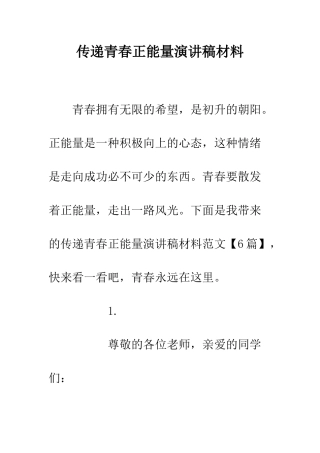 传递青春正能量演讲稿材料

青春拥有无限的希望，是初升的朝阳。正能量是一种积极向上的心态，这种情绪是走向成功必不可少的东西。青春要散发着正能量，走出一路风光。下面是我带来的传递青春正能量演讲稿材料范文【6篇】，快来看一看吧，青春永远在这里。

1.

尊敬的各位老师，亲爱的同学们：